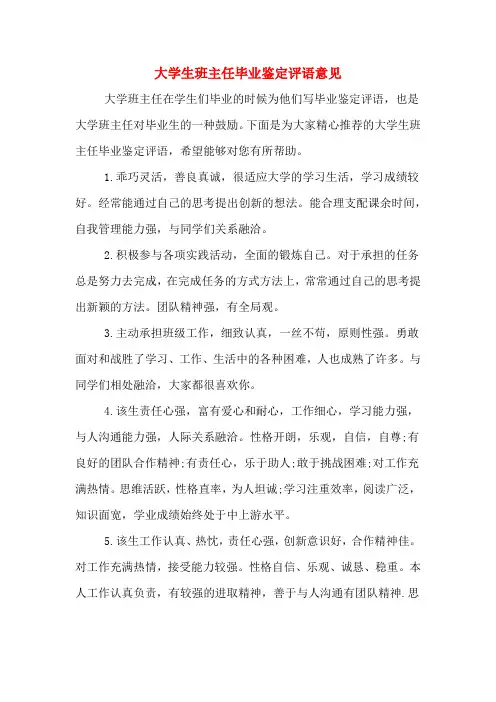 大学生班主任毕业鉴定评语意见

大学班主任在学生们毕业的时候为他们写毕业鉴定评语，也是大学班主任对毕业生的一种鼓励。下面是为大家精心推荐的大学生班主任毕业鉴定评语，希望能够对您有所帮助。

1.乖巧灵活，善良真诚，很适应大学的学习生活，学习成绩较好。经常能通过自己的思考提出创新的想法。能合理支配课余时间，自我管理能力强，与同学们关系融洽。

2.积极参与各项实践活动，全面的锻炼自己。对于承担的任务总是努力去完成，在完成任务的方式方法上，常常通过自己的思考提出新颖的方法。团队精神强，有全局观。

3.主动承担班级工作，细致认真，一丝不苟，原则性强。勇敢面对和战胜了学习、工作、生活中的各种困难，人也成熟了许多。与同学们相处融洽，大家都很喜欢你。

4.该生责任心强，富有爱心和耐心，工作细心，学习能力强，与人沟通能力强，人际关系融洽。性格开朗，乐观，自信，自尊;有良好的团队合作精神;有责任心，乐于助人;敢于挑战困难;对工作充满热情。思维活跃，性格直率，为人坦诚;学习注重效率，阅读广泛，知识面宽，学业成绩始终处于中上游水平。

5.该生工作认真、热忱，责任心强，创新意识好，合作精神佳。对工作充满热情，接受能力较强。性格自信、乐观、诚恳、稳重。本人工作认真负责，有较强的进取精神，善于与人沟通有团队精神.思